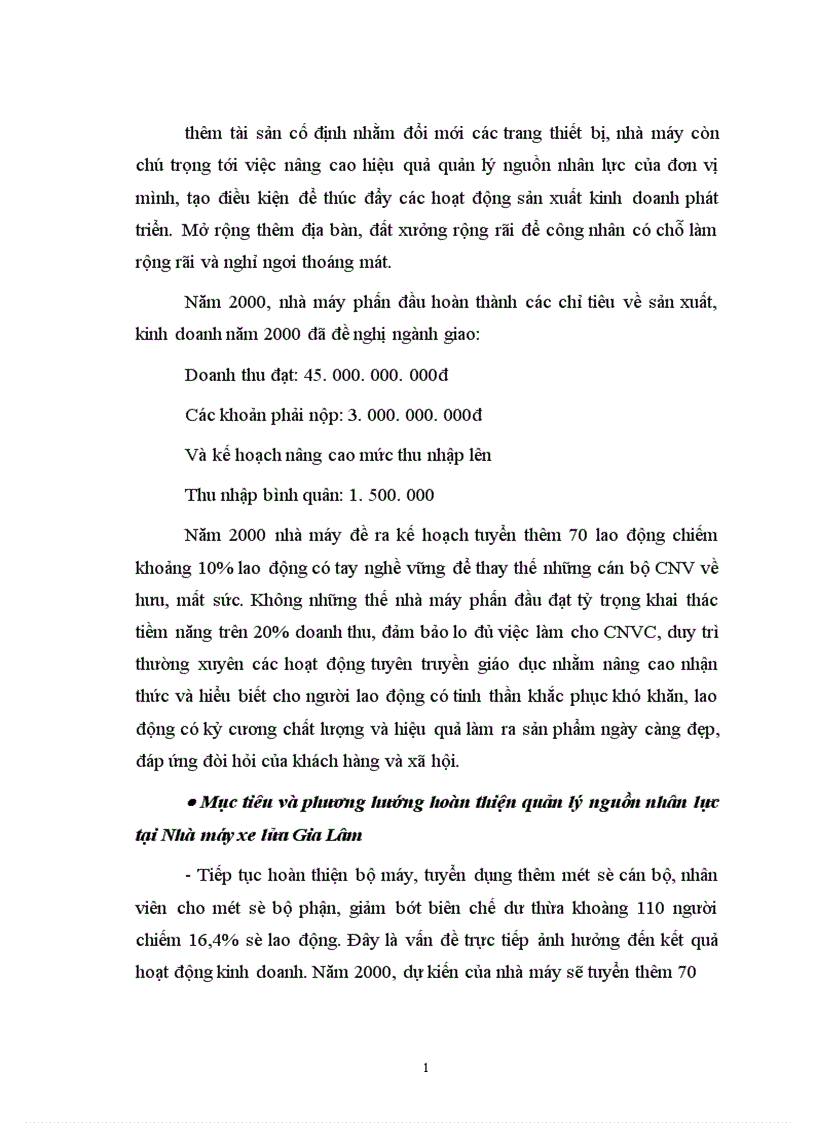 thêm tài sản cố định nhằm đổi mới các trang thiết bị, nhà máy còn chú trọng tới việc nâng cao hiệu quả quản lý nguồn nhân lực của đơn vị mình, tạo điều kiện để thúc đẩy các hoạt động sản xuất kinh doanh phát triển. Mở rộng thêm địa bàn, đất xưởng rộng rãi để công nhân có chỗ làm rộng rãi và nghỉ ngơi thoáng mát.

Năm 2000, nhà máy phấn đấu hoàn thành các chỉ tiêu về sản xuất, kinh doanh năm 2000 đã đề nghị ngành giao:

Doanh thu đạt: 45. 000. 000. 000đ

Các khoản phải nộp: 3. 000. 000. 000đ

Và kế hoạch nâng cao mức thu nhập lên

Thu nhập bình quân: 1. 500. 000

Năm 2000 nhà máy đề ra kế hoạch tuyển thêm 70 lao động chiếm khoảng 10% lao động có tay nghề vững để thay thế những cán bộ CNV về hưu, mất sức. Không những thế nhà máy phấn đấu đạt tỷ trọng khai thác tiềm năng trên 20% doanh thu, đảm bảo lo đủ việc làm cho CNVC, duy trì thường xuyên các hoạt động tuyên truyền giáo dục nhằm nâng cao nhận thức và hiểu biết cho người lao động có tinh thần khắc phục khó khăn, lao động có kỷ cương chất lượng và hiệu quả làm ra sản phẩm ngày càng đẹp, đáp ứng đòi hỏi của khách hàng và xã hội.

● Mục tiêu và phương hướng hoàn thiện quản lý nguồn nhân lực tại Nhà máy xe lửa Gia Lâm

- Tiếp tục hoàn thiện bộ máy, tuyển dụng thêm mét sè cán bộ, nhân viên cho mét sè bộ phận, giảm bớt biên chế dư thừa khoảng 110 người chiếm 16,4% sè lao động. Đây là vấn đề trực tiếp ảnh hưởng đến kết quả hoạt động kinh doanh. Năm 2000, dự kiến của nhà máy sẽ tuyển thêm 70

1